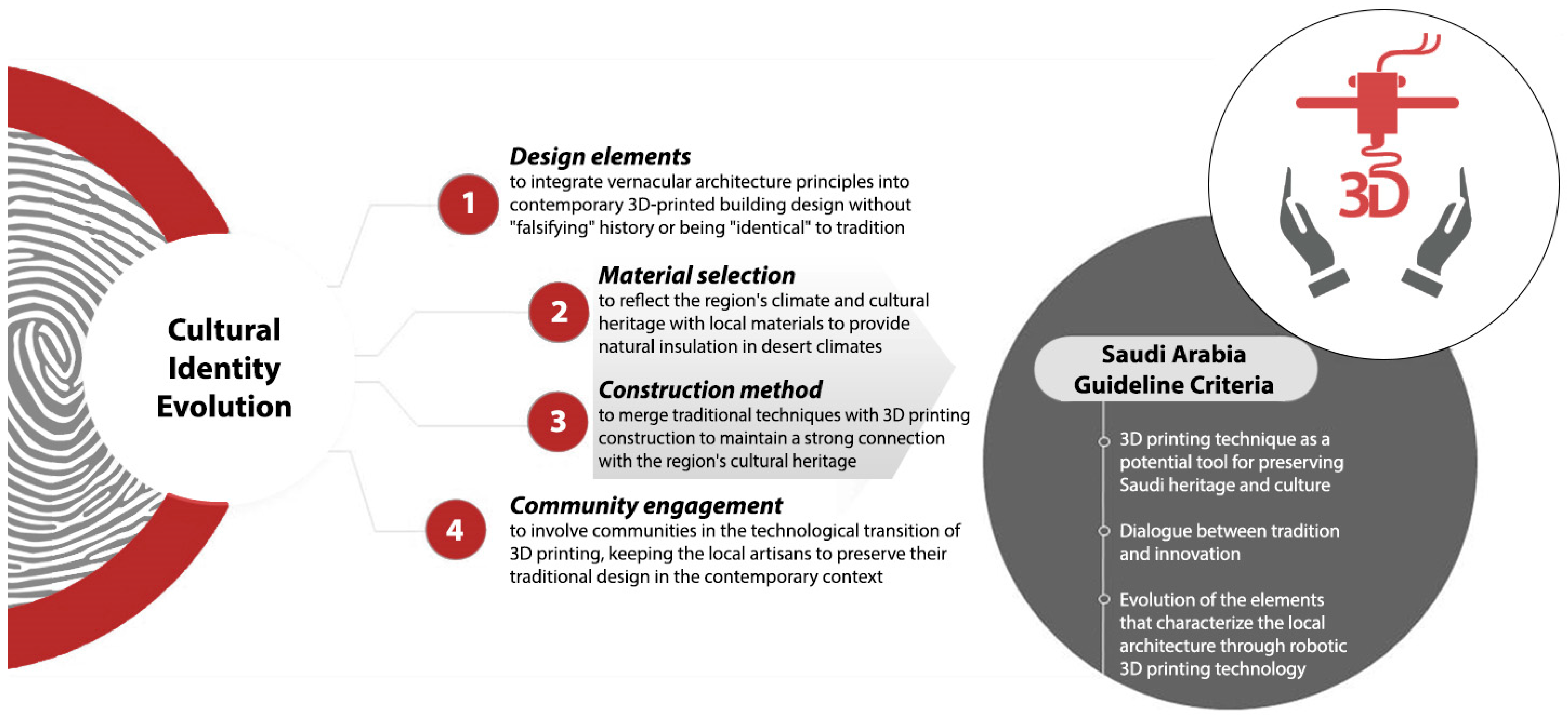 Cultural Identity Evolution

1
Design elements
to integrate vernacular architecture principles into contemporary 3D-printed building design without "falsifying" history or being "identical" to tradition

2
Material selection
to reflect the region's climate and cultural heritage with local materials to provide natural insulation in desert climates

3
Construction method
to merge traditional techniques with 3D printing construction to maintain a strong connection with the region's cultural heritage

4
Community engagement
to involve communities in the technological transition of 3D printing, keeping the local artisans to preserve their traditional design in the contemporary context

3D

Saudi Arabia Guideline Criteria

3D printing technique as a potential tool for preserving Saudi heritage and culture

Dialogue between tradition and innovation

Evolution of the elements that characterize the local architecture through robotic 3D printing technology